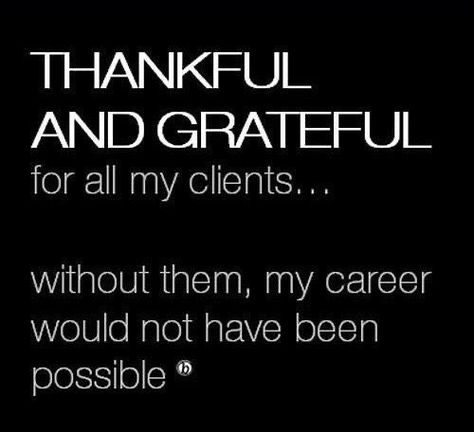 THANKFUL
AND GRATEFUL
for all my clients...

without them, my career would not have been possible